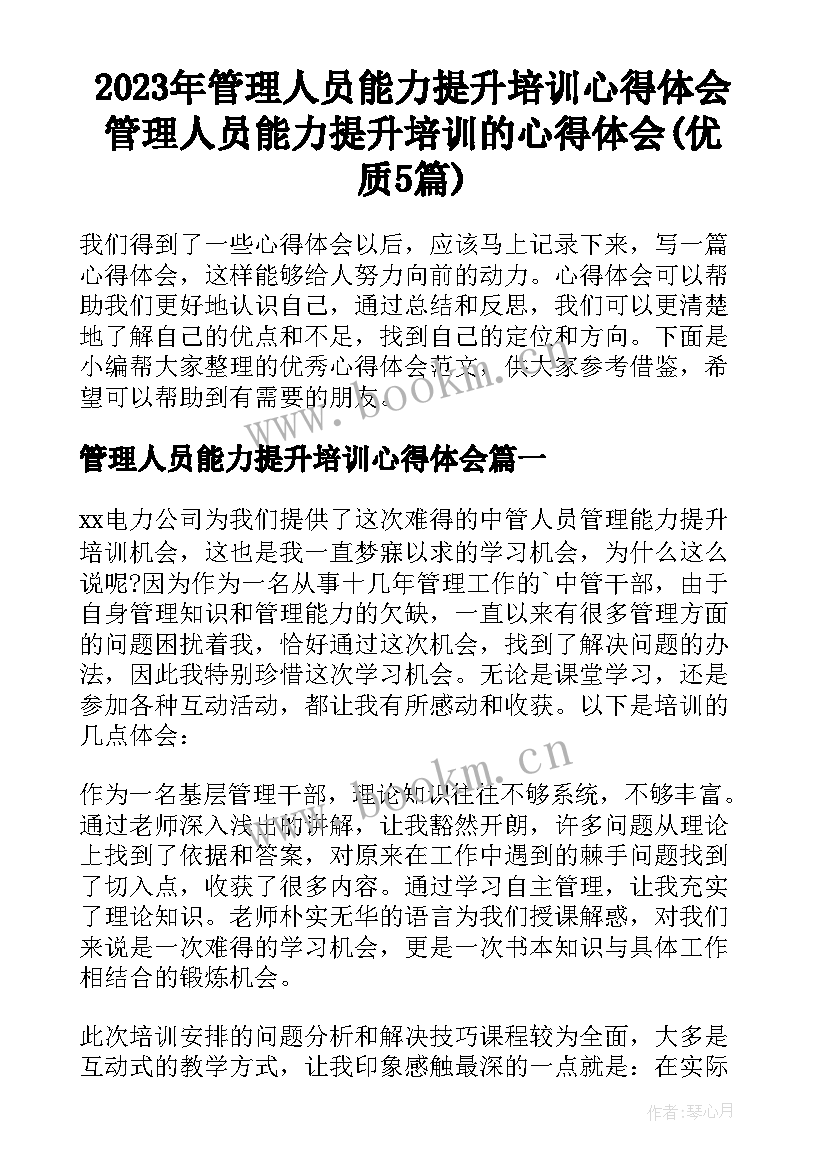 2023年管理人员能力提升培训心得体会 管理人员能力提升培训的心得体会(优质5篇)

我们得到了一些心得体会以后，应该马上记录下来，写一篇心得体会，这样能够给人努力向前的动力。心得体会可以帮助我们更好地认识自己，通过总结和反思，我们可以更清楚地了解自己的优点和不足，找到自己的定位和方向。下面是小编帮大家整理的优秀心得体会范文，供大家参考借鉴，希望可以帮助到有需要的朋友。

www.bookm.cn

管理人员能力提升培训心得体会篇一

xx电力公司为我们提供了这次难得的中管人员管理能力提升培训机会，这也是我一直梦寐以求的学习机会，为什么这么说呢?因为作为一名从事十几年管理工作的`中管干部，由于自身管理知识和管理能力的欠缺，一直以来有很多管理方面的问题困扰着我，恰好通过这次机会，找到了解决问题的办法，因此我特别珍惜这次学习机会。无论是课堂学习，还是参加各种互动活动，都让我有所感动和收获。以下是培训的几点体会：

www.bookm.cn

作为一名基层管理干部，理论知识往往不够系统，不够丰富。通过老师深入浅出的讲解，让我豁然开朗，许多问题从理论上找到了依据和答案，对原来在工作中遇到的棘手问题找到了切入点，收获了很多内容。通过学习自主管理，让我充实了理论知识。老师朴实无华的语言为我们授课解惑，对我们来说是一次难得的学习机会，更是一次书本知识与具体工作相结合的锻炼机会。

此次培训安排的问题分析和解决技巧课程较为全面，大多是互动式的教学方式，让我印象感触最深的一点就是：在实际

作者：琴心月